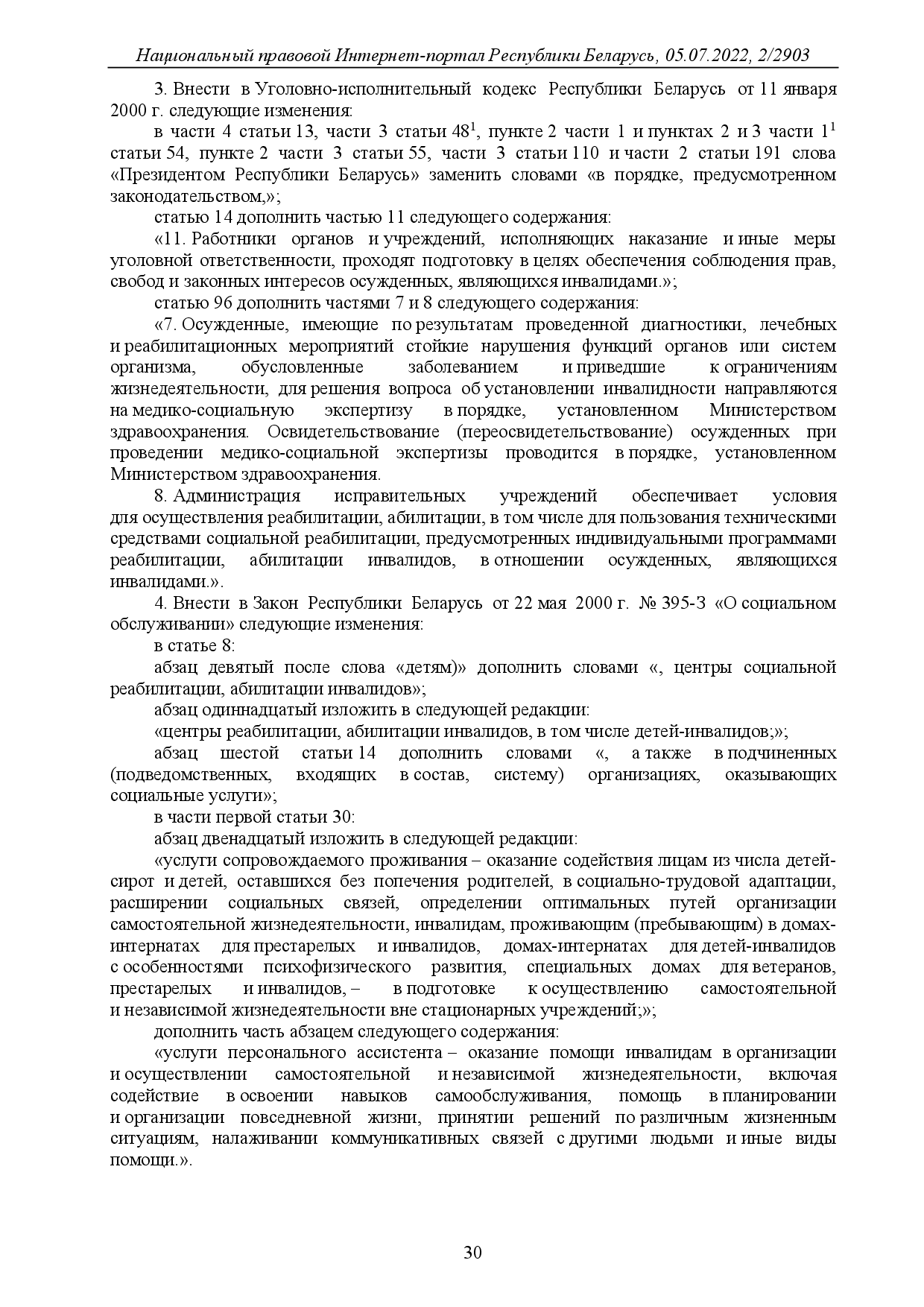 Национальный правовой Интернет-портал Республики Беларусь, 05.07.2022, 2/2903

3. Внести в Уголовно-исполнительный кодекс Республики Беларусь от 11 января 2000 г. следующие изменения:

в части 4 статьи 13, части 3 статьи $48^1$, пункте 2 части 1 и пунктах 2 и 3 части $1^1$ статьи 54, пункте 2 части 3 статьи 55, части 3 статьи 110 и части 2 статьи 191 слова «Президентом Республики Беларусь» заменить словами «в порядке, предусмотренном законодательством,»;

статью 14 дополнить частью 11 следующего содержания:

«11. Работники органов и учреждений, исполняющих наказание и иные меры уголовной ответственности, проходят подготовку в целях обеспечения соблюдения прав, свобод и законных интересов осужденных, являющихся инвалидами.»;

статью 96 дополнить частями 7 и 8 следующего содержания:

«7. Осужденные, имеющие по результатам проведенной диагностики, лечебных и реабилитационных мероприятий стойкие нарушения функций органов или систем организма, обусловленные заболеванием и приведшие к ограничениям жизнедеятельности, для решения вопроса об установлении инвалидности направляются на медико-социальную экспертизу в порядке, установленном Министерством здравоохранения. Освидетельствование (переосвидетельствование) осужденных при проведении медико-социальной экспертизы проводится в порядке, установленном Министерством здравоохранения.

8. Администрация исправительных учреждений обеспечивает условия для осуществления реабилитации, абилитации, в том числе для пользования техническими средствами социальной реабилитации, предусмотренных индивидуальными программами реабилитации, абилитации инвалидов, в отношении осужденных, являющихся инвалидами.».

4. Внести в Закон Республики Беларусь от 22 мая 2000 г. № 395-З «О социальном обслуживании» следующие изменения:

в статье 8:

абзац девятый после слова «детям)» дополнить словами «, центры социальной реабилитации, абилитации инвалидов»;

абзац одиннадцатый изложить в следующей редакции:

«центры реабилитации, абилитации инвалидов, в том числе детей-инвалидов;»;

абзац шестой статьи 14 дополнить словами «, а также в подчиненных (подведомственных, входящих в состав, систему) организациях, оказывающих социальные услуги»;

в части первой статьи 30:

абзац двенадцатый изложить в следующей редакции:

«услуги сопровождаемого проживания – оказание содействия лицам из числа детей-сирот и детей, оставшихся без попечения родителей, в социально-трудовой адаптации, расширении социальных связей, определении оптимальных путей организации самостоятельной жизнедеятельности, инвалидам, проживающим (пребывающим) в домах-интернатах для престарелых и инвалидов, домах-интернатах для детей-инвалидов с особенностями психофизического развития, специальных домах для ветеранов, престарелых и инвалидов, – в подготовке к осуществлению самостоятельной и независимой жизнедеятельности вне стационарных учреждений;»;

дополнить часть абзацем следующего содержания:

«услуги персонального ассистента – оказание помощи инвалидам в организации и осуществлении самостоятельной и независимой жизнедеятельности, включая содействие в освоении навыков самообслуживания, помощь в планировании и организации повседневной жизни, принятии решений по различным жизненным ситуациям, налаживании коммуникативных связей с другими людьми и иные виды помощи.».

30